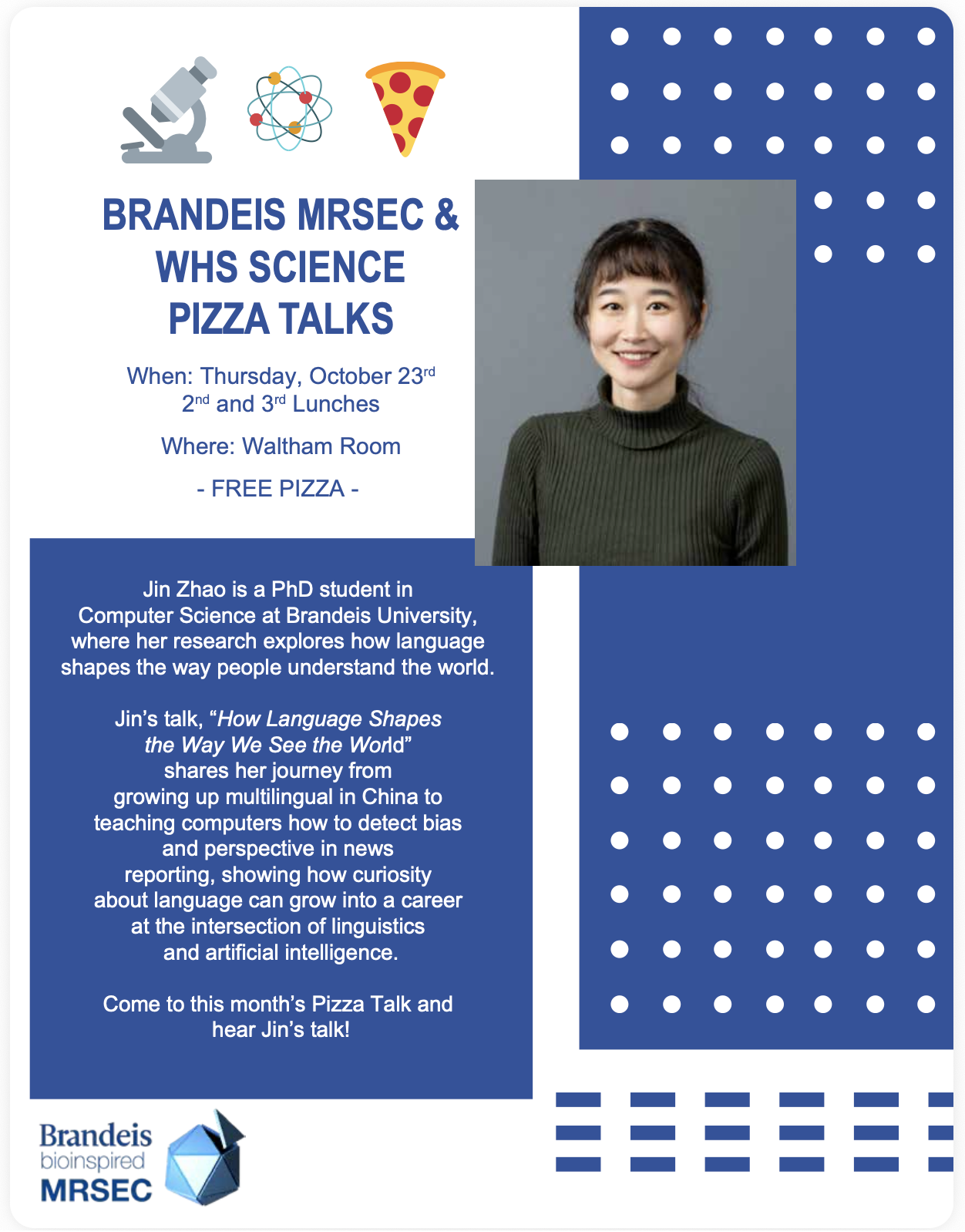 BRANDEIS MRSEC & WHS SCIENCE PIZZA TALKS

When: Thursday, October 23rd
2nd and 3rd Lunches

Where: Waltham Room

- FREE PIZZA -

Jin Zhao is a PhD student in Computer Science at Brandeis University, where her research explores how language shapes the way people understand the world.

Jin's talk, "How Language Shapes the Way We See the World" shares her journey from growing up multilingual in China to teaching computers how to detect bias and perspective in news reporting, showing how curiosity about language can grow into a career at the intersection of linguistics and artificial intelligence.

Come to this month's Pizza Talk and hear Jin's talk!

Brandeis
bioinspired
MRSEC